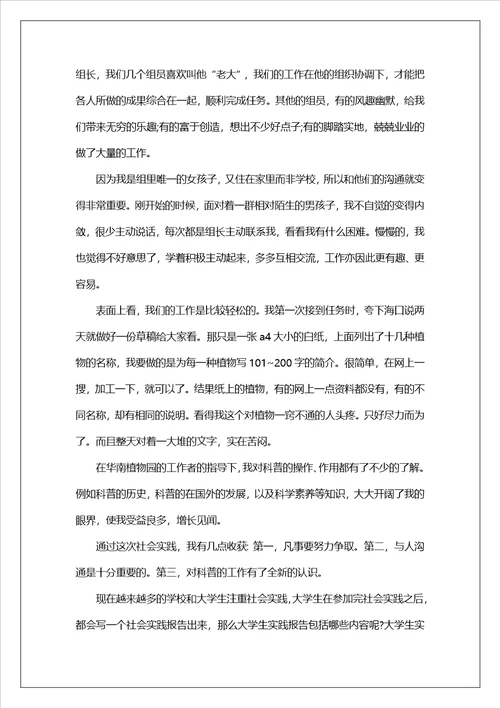 组长，我们几个组员喜欢叫他“老大”，我们的工作在他的组织协调下，才能把各人所做的成果综合在一起，顺利完成任务。其他的组员，有的风趣幽默，给我们带来无穷的乐趣;有的富于创造，想出不少好点子;有的脚踏实地，兢兢业业的做了大量的工作。

因为我是组里唯一的女孩子，又住在家里而非学校，所以和他们的沟通就变得非常重要。刚开始的时候，面对着一群相对陌生的男孩子，我不自觉的变得内敛，很少主动说话，每次都是组长主动联系我，看看我有什么困难。慢慢的，我也觉得不好意思了，学着积极主动起来，多多互相交流，工作亦因此更有趣、更容易。

表面上看，我们的工作是比较轻松的。我第一次接到任务时，夸下海口说两天就做好一份草稿给大家看。那只是一张 a4 大小的白纸，上面列出了十几种植物的名称，我要做的是为每一种植物写 101~200 字的简介。很简单，在网上一搜，加工一下，就可以了。结果纸上的植物，有的网上一点资料都没有，有的不同名称，却有相同的说明。看得我这个对植物一窍不通的人头疼。只好尽力而为了。而且整天对着一大堆的文字，实在苦闷。

在华南植物园的工作者的指导下，我对科普的操作、作用都有了不少的了解。例如科普的历史，科普的在国外的发展，以及科学素养等知识，大大开阔了我的眼界，使我受益良多，增长见闻。

通过这次社会实践，我有几点收获: 第一，凡事要努力争取。第二，与人沟通是十分重要的。第三，对科普的工作有了全新的认识。

现在越来越多的学校和大学生注重社会实践，大学生在参加完社会实践之后，都会写一个社会实践报告出来，那么大学生实践报告包括哪些内容呢?大学生实